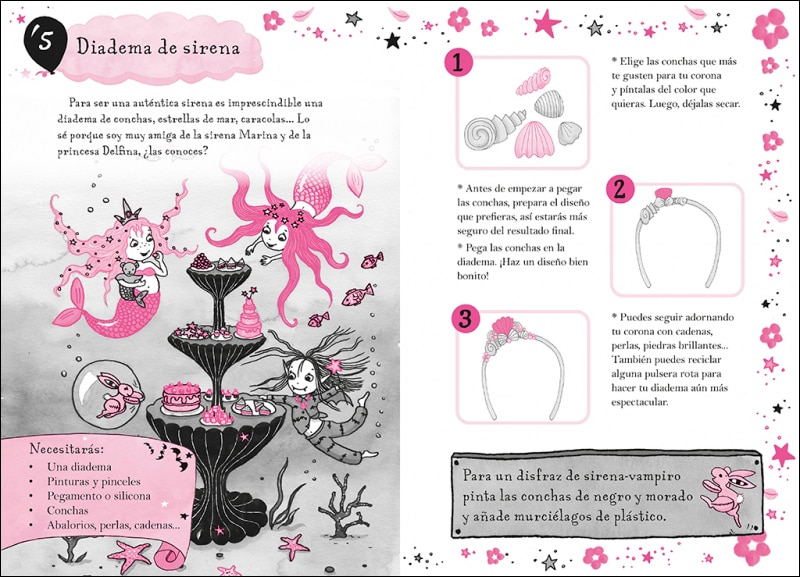 5

Diadema de sirena

Para ser una auténtica sirena es imprescindible una diadema de conchas, estrellas de mar, caracolas... Lo sé porque soy muy amiga de la sirena Marina y de la princesa Delfina, ¿las conoces?

Necesitarás:
• Una diadema
• Pinturas y pinceles
• Pegamento o silicona
• Conchas
• Abalorios, perlas, cadenas...

1

* Elige las conchas que más te gusten para tu corona y píntalas del color que quieras. Luego, déjalas secar.

* Antes de empezar a pegar las conchas, prepara el diseño que prefieras, así estarás más seguro del resultado final.

* Pega las conchas en la diadema. ¡Haz un diseño bien bonito!

2

3

* Puedes seguir adornando tu corona con cadenas, perlas, piedras brillantes... También puedes reciclar alguna pulsera rota para hacer tu diadema aún más espectacular.

Para un disfraz de sirena-vampiro pinta las conchas de negro y morado y añade murciélagos de plástico.